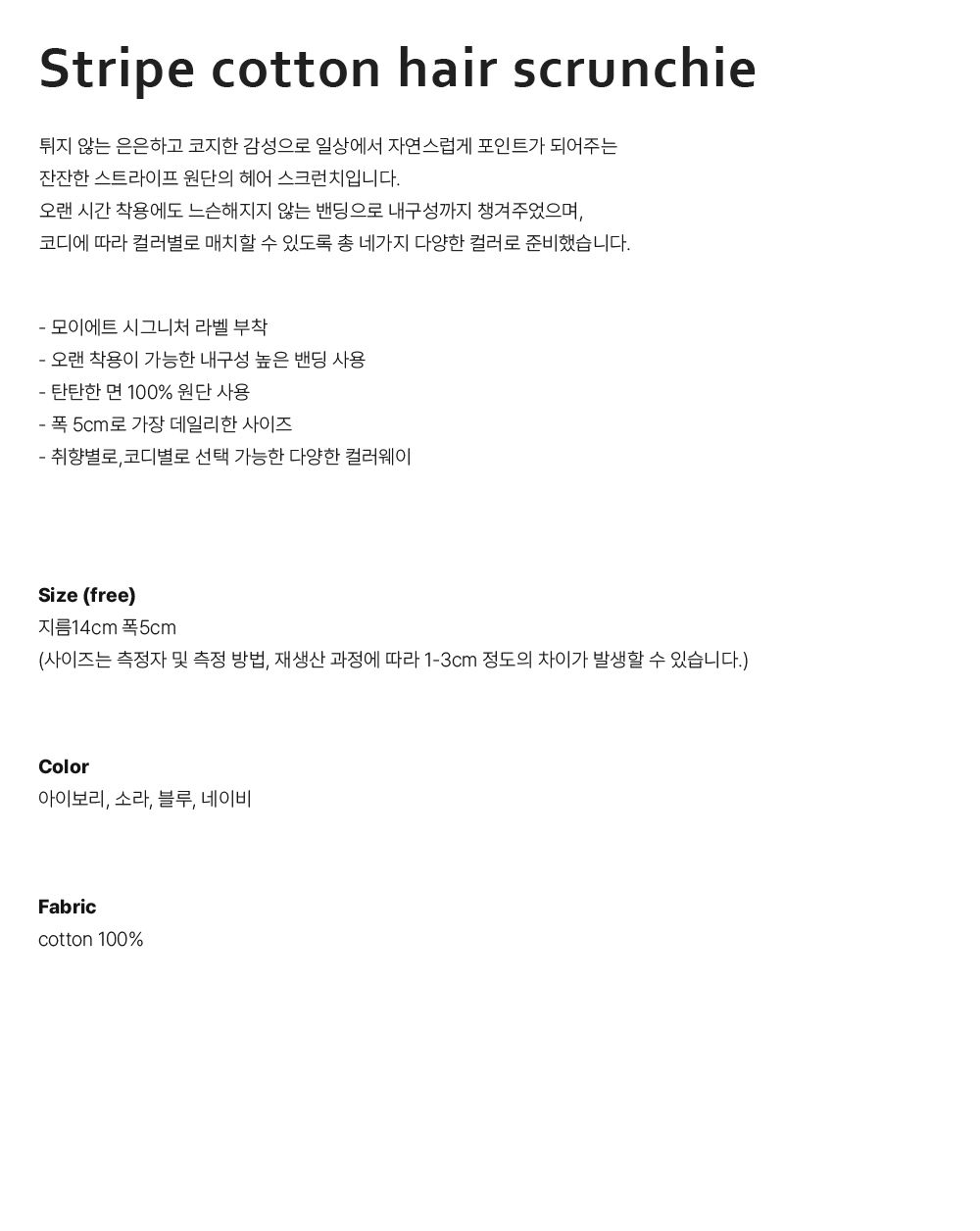 Stripe cotton hair scrunchie

튀지 않는 은은하고 코지한 감성으로 일상에서 자연스럽게 포인트가 되어주는
잔잔한 스트라이프 원단의 헤어 스크런치입니다.
오랜 시간 착용에도 느슨해지지 않는 밴딩으로 내구성까지 챙겨주었으며,
코디에 따라 컬러별로 매치할 수 있도록 총 네가지 다양한 컬러로 준비했습니다.

- 모이에트 시그니처 라벨 부착
- 오랜 착용이 가능한 내구성 높은 밴딩 사용
- 탄탄한 면 100% 원단 사용
- 폭 5cm로 가장 데일리한 사이즈
- 취향별로,코디별로 선택 가능한 다양한 컬러웨이

Size (free)
지름14cm 폭5cm
(사이즈는 측정자 및 측정 방법, 재생산 과정에 따라 1-3cm 정도의 차이가 발생할 수 있습니다.)

Color
아이보리, 소라, 블루, 네이비

Fabric
cotton 100%